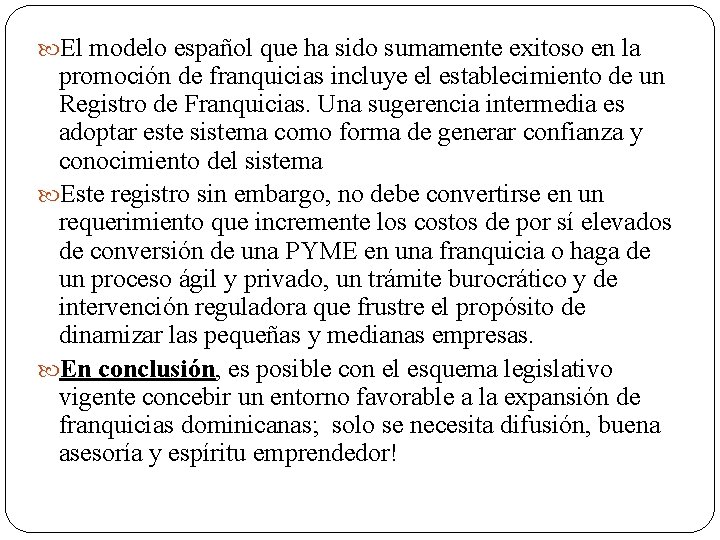 El modelo español que ha sido sumamente exitoso en la promoción de franquicias incluye el establecimiento de un Registro de Franquicias. Una sugerencia intermedia es adoptar este sistema como forma de generar confianza y conocimiento del sistema

Este registro sin embargo, no debe convertirse en un requerimiento que incremente los costos de por sí elevados de conversión de una PYME en una franquicia o haga de un proceso ágil y privado, un trámite burocrático y de intervención reguladora que frustre el propósito de dinamizar las pequeñas y medianas empresas.

En conclusión, es posible con el esquema legislativo vigente concebir un entorno favorable a la expansión de franquicias dominicanas; solo se necesita difusión, buena asesoría y espíritu emprendedor!